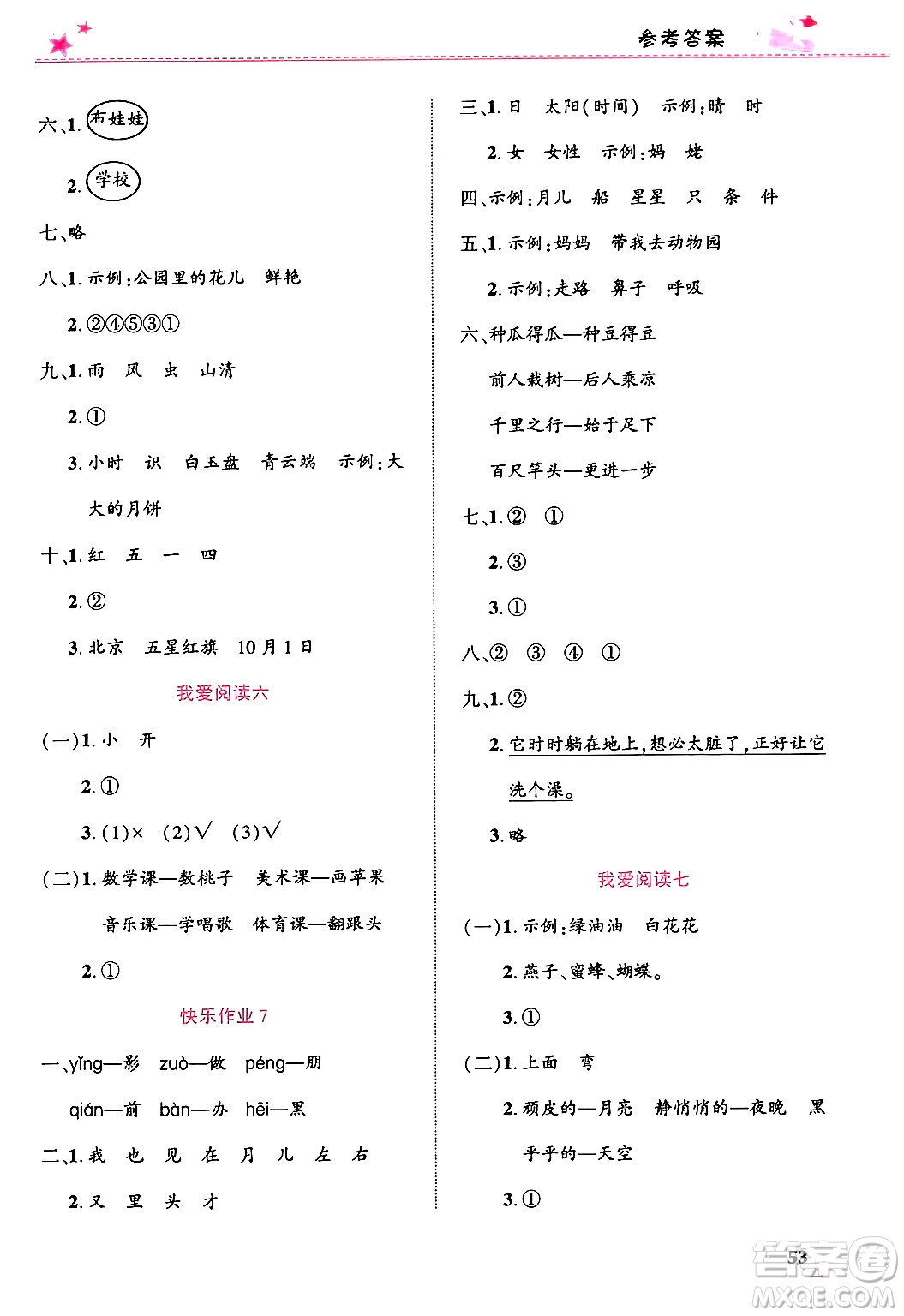 参考答案

六、1. 布娃娃

2. 学校

七、略

八、1. 示例：公园里的花儿　鲜艳

2. ②④⑤③①

九、1. 雨　风　虫　山清

2. ①

3. 小时　识　白玉盘　青云端　示例：大大的月饼

十、1. 红　五　一　四

2. ②

3. 北京　五星红旗　10月1日

我爱阅读六

(一)1. 小　开

2. ①

3. (1)×　(2)√　(3)√

(二)1. 数学课—数桃子　美术课—画苹果　音乐课—学唱歌　体育课—翻跟头

2. ①

快乐作业 7

一、yǐng—影　zuò—做　péng—朋　qián—前　bàn—办　hēi—黑

二、1. 我　也　见　在　月　儿　左　右

2. 又　里　头　才

三、1. 日　太阳(时间)　示例：晴　时

2. 女　女性　示例：妈　姥

四、示例：月儿　船　星星　只　条　件

五、1. 示例：妈妈　带我去动物园

2. 示例：走路　鼻子　呼吸

六、种瓜得瓜—种豆得豆

前人栽树—后人乘凉

千里之行—始于足下

百尺竿头—更进一步

七、1. ②　①

2. ③

3. ①

八、②　③　④　①

九、1. ②

2. 它时时躺在地上，想必太脏了，正好让它洗个澡。

3. 略

我爱阅读七

(一)1. 示例：绿油油　白花花

2. 燕子、蜜蜂、蝴蝶。

3. ①

(二)1. 上面　弯

2. 顽皮的—月亮　静悄悄的—夜晚　黑乎乎的—天空

3. ①

53

答案圈 MXQE.COM